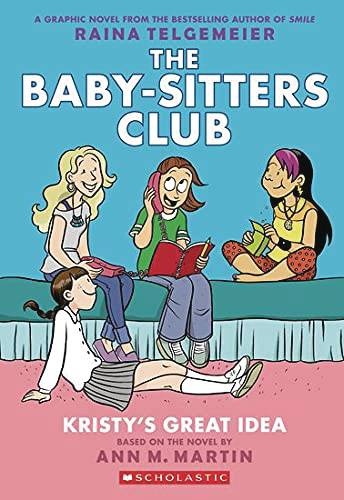 A GRAPHIC NOVEL FROM THE BESTSELLING AUTHOR OF SMILE
RAINA TELGEMEIER

THE BABY-SITTERS CLUB

KRISTY'S GREAT IDEA
BASED ON THE NOVEL BY
ANN M. MARTIN

SCHOLASTIC